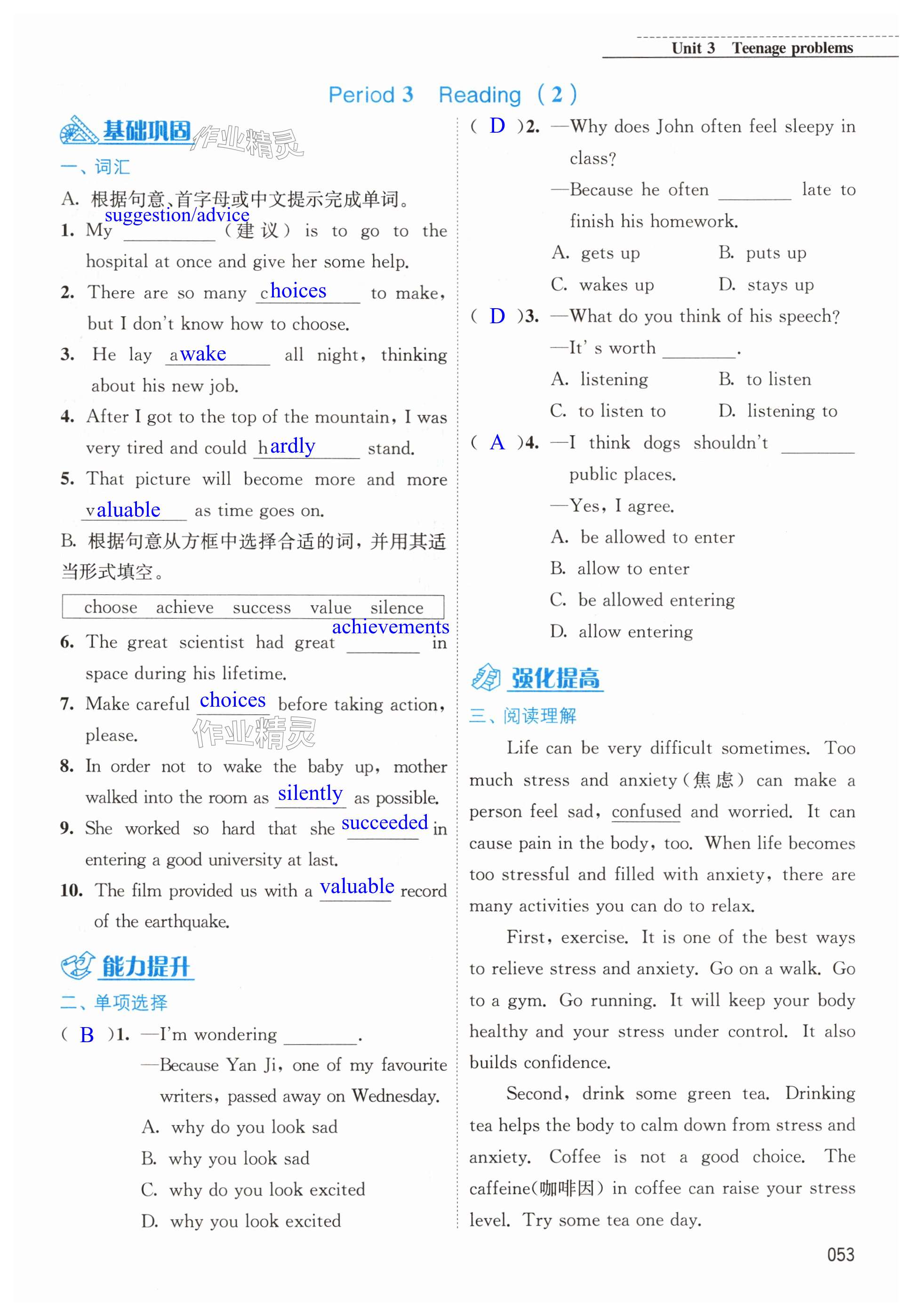 Unit 3 Teenage problems

Period 3 Reading (2)

基础巩固 作业精灵

一、词汇

A. 根据句意、首字母或中文提示完成单词。

1. My suggestion/advice (建议) is to go to the hospital at once and give her some help.

2. There are so many choices to make, but I don't know how to choose.

3. He lay awake all night, thinking about his new job.

4. After I got to the top of the mountain, I was very tired and could hardly stand.

5. That picture will become more and more valuable as time goes on.

B. 根据句意从方框中选择合适的词，并用其适当形式填空。

choose achieve success value silence

6. The great scientist had great achievements in space during his lifetime.

7. Make careful choices before taking action, please.

作业精灵

8. In order not to wake the baby up, mother walked into the room as silently as possible.

9. She worked so hard that she succeeded in entering a good university at last.

10. The film provided us with a valuable record of the earthquake.

能力提升

二、单项选择

( B )1. —I'm wondering ________.
—Because Yan Ji, one of my favourite writers, passed away on Wednesday.
A. why do you look sad
B. why you look sad
C. why do you look excited
D. why you look excited

( D )2. —Why does John often feel sleepy in class?
—Because he often ________ late to finish his homework.
A. gets up B. puts up
C. wakes up D. stays up

( D )3. —What do you think of his speech?
—It' s worth ________.
A. listening B. to listen
C. to listen to D. listening to

( A )4. —I think dogs shouldn't ________ public places.
—Yes, I agree.
A. be allowed to enter
B. allow to enter
C. be allowed entering
D. allow entering

强化提高

三、阅读理解

Life can be very difficult sometimes. Too much stress and anxiety(焦虑) can make a person feel sad, confused and worried. It can cause pain in the body, too. When life becomes too stressful and filled with anxiety, there are many activities you can do to relax.

First, exercise. It is one of the best ways to relieve stress and anxiety. Go on a walk. Go to a gym. Go running. It will keep your body healthy and your stress under control. It also builds confidence.

Second, drink some green tea. Drinking tea helps the body to calm down from stress and anxiety. Coffee is not a good choice. The caffeine(咖啡因) in coffee can raise your stress level. Try some tea one day.

053